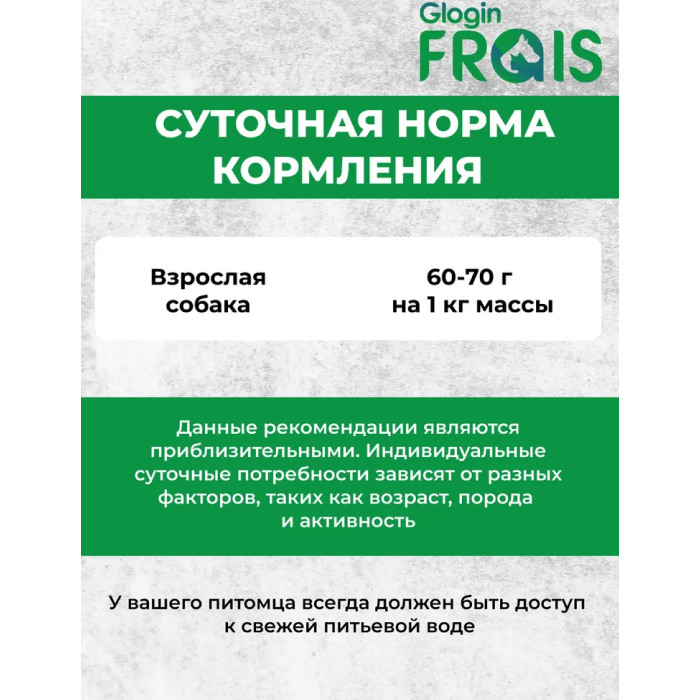 Glogin
FRAIS

СУТОЧНАЯ НОРМА КОРМЛЕНИЯ

Взрослая собака

60-70 г на 1 кг массы

Данные рекомендации являются приблизительными. Индивидуальные суточные потребности зависят от разных факторов, таких как возраст, порода и активность

У вашего питомца всегда должен быть доступ к свежей питьевой воде